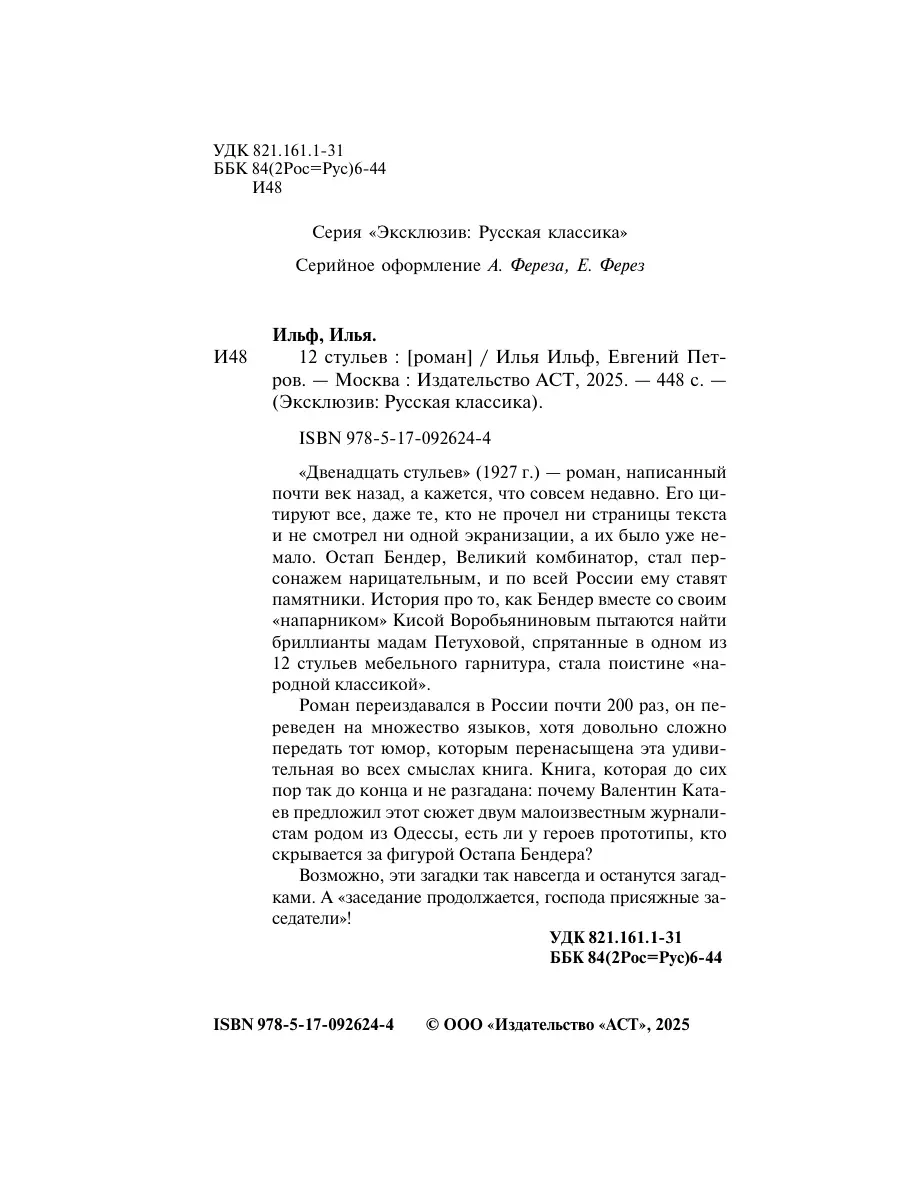 УДК 821.161.1-31
ББК 84(2Рос=Рус)6-44
И48

Серия «Эксклюзив: Русская классика»

Серийное оформление А. Фереза, Е. Ферез

Ильф, Илья.

И48 12 стульев : [роман] / Илья Ильф, Евгений Петров. — Москва : Издательство АСТ, 2025. — 448 с. — (Эксклюзив: Русская классика).

ISBN 978-5-17-092624-4

«Двенадцать стульев» (1927 г.) — роман, написанный почти век назад, а кажется, что совсем недавно. Его цитируют все, даже те, кто не прочел ни страницы текста и не смотрел ни одной экранизации, а их было уже немало. Остап Бендер, Великий комбинатор, стал персонажем нарицательным, и по всей России ему ставят памятники. История про то, как Бендер вместе со своим «напарником» Кисой Воробьяниновым пытаются найти бриллианты мадам Петуховой, спрятанные в одном из 12 стульев мебельного гарнитура, стала поистине «народной классикой».

Роман переиздавался в России почти 200 раз, он переведен на множество языков, хотя довольно сложно передать тот юмор, которым перенасыщена эта удивительная во всех смыслах книга. Книга, которая до сих пор так до конца и не разгадана: почему Валентин Катаев предложил этот сюжет двум малоизвестным журналистам родом из Одессы, есть ли у героев прототипы, кто скрывается за фигурой Остапа Бендера?

Возможно, эти загадки так навсегда и останутся загадками. А «заседание продолжается, господа присяжные заседатели»!

УДК 821.161.1-31
ББК 84(2Рос=Рус)6-44

ISBN 978-5-17-092624-4 © ООО «Издательство «АСТ», 2025